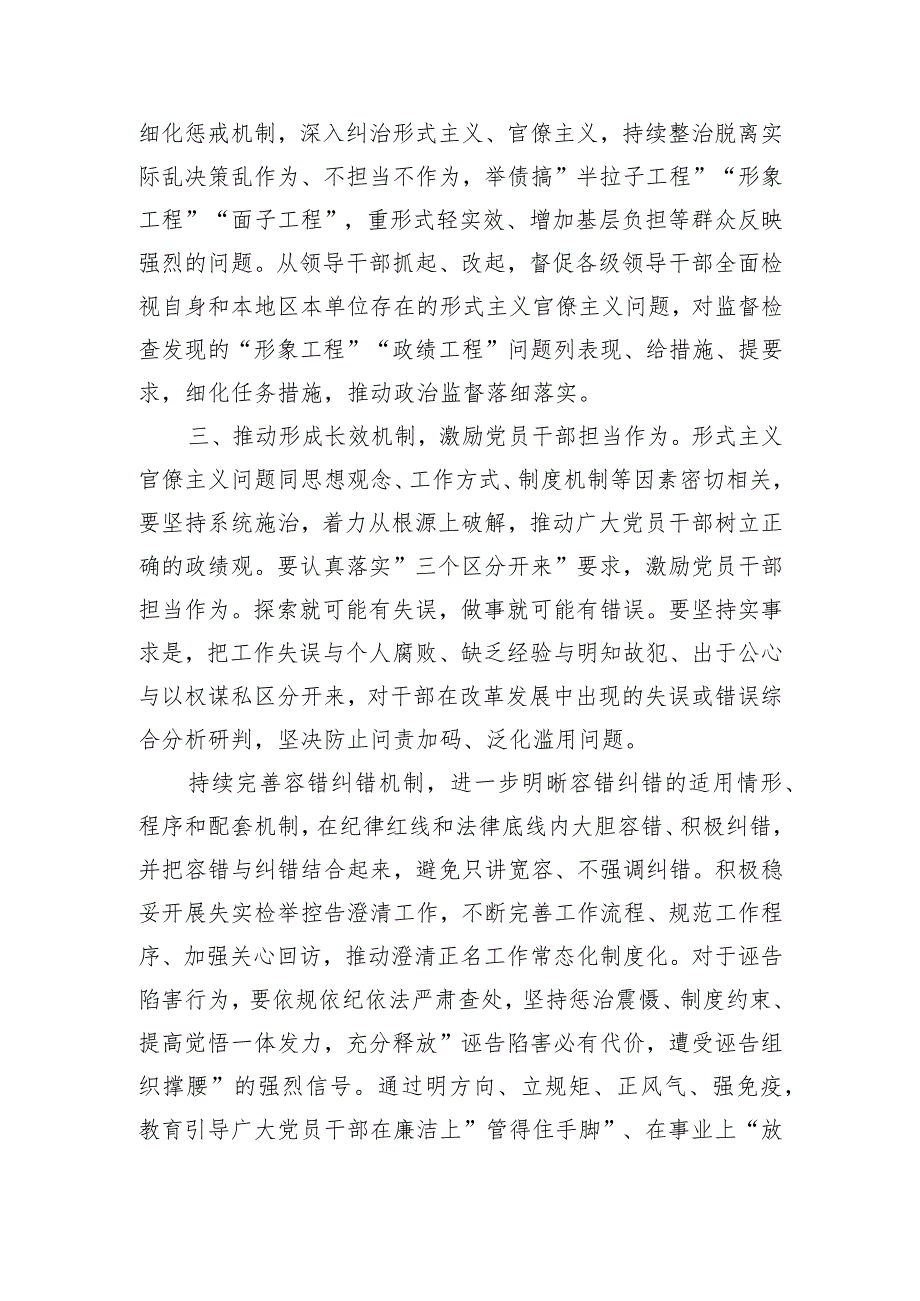 细化惩戒机制，深入纠治形式主义、官僚主义，持续整治脱离实际乱决策乱作为、不担当不作为，举债搞”半拉子工程”“形象工程”“面子工程”，重形式轻实效、增加基层负担等群众反映强烈的问题。从领导干部抓起、改起，督促各级领导干部全面检视自身和本地区本单位存在的形式主义官僚主义问题，对监督检查发现的“形象工程”“政绩工程”问题列表现、给措施、提要求，细化任务措施，推动政治监督落细落实。

三、推动形成长效机制，激励党员干部担当作为。形式主义官僚主义问题同思想观念、工作方式、制度机制等因素密切相关，要坚持系统施治，着力从根源上破解，推动广大党员干部树立正确的政绩观。要认真落实”三个区分开来”要求，激励党员干部担当作为。探索就可能有失误，做事就可能有错误。要坚持实事求是，把工作失误与个人腐败、缺乏经验与明知故犯、出于公心与以权谋私区分开来，对干部在改革发展中出现的失误或错误综合分析研判，坚决防止问责加码、泛化滥用问题。

持续完善容错纠错机制，进一步明晰容错纠错的适用情形、程序和配套机制，在纪律红线和法律底线内大胆容错、积极纠错，并把容错与纠错结合起来，避免只讲宽容、不强调纠错。积极稳妥开展失实检举控告澄清工作，不断完善工作流程、规范工作程序、加强关心回访，推动澄清正名工作常态化制度化。对于诬告陷害行为，要依规依纪依法严肃查处，坚持惩治震慑、制度约束、提高觉悟一体发力，充分释放”诬告陷害必有代价，遭受诬告组织撑腰”的强烈信号。通过明方向、立规矩、正风气、强免疫，教育引导广大党员干部在廉洁上”管得住手脚”、在事业上“放